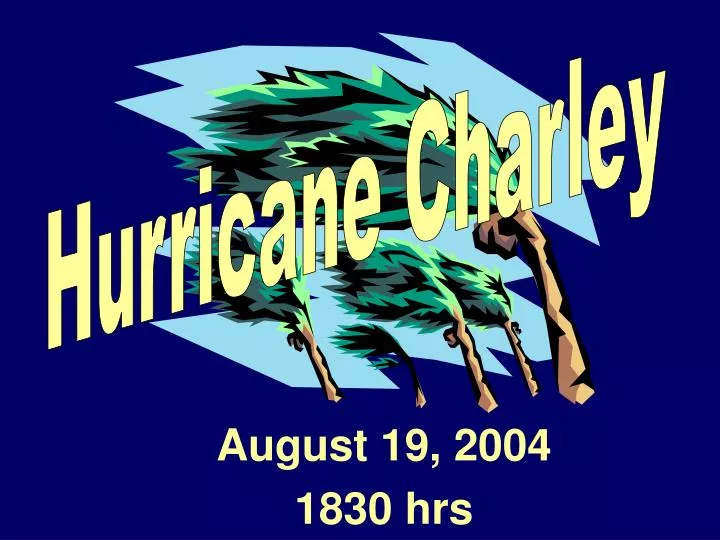 Hurricane Charley

August 19, 2004
1830 hrs